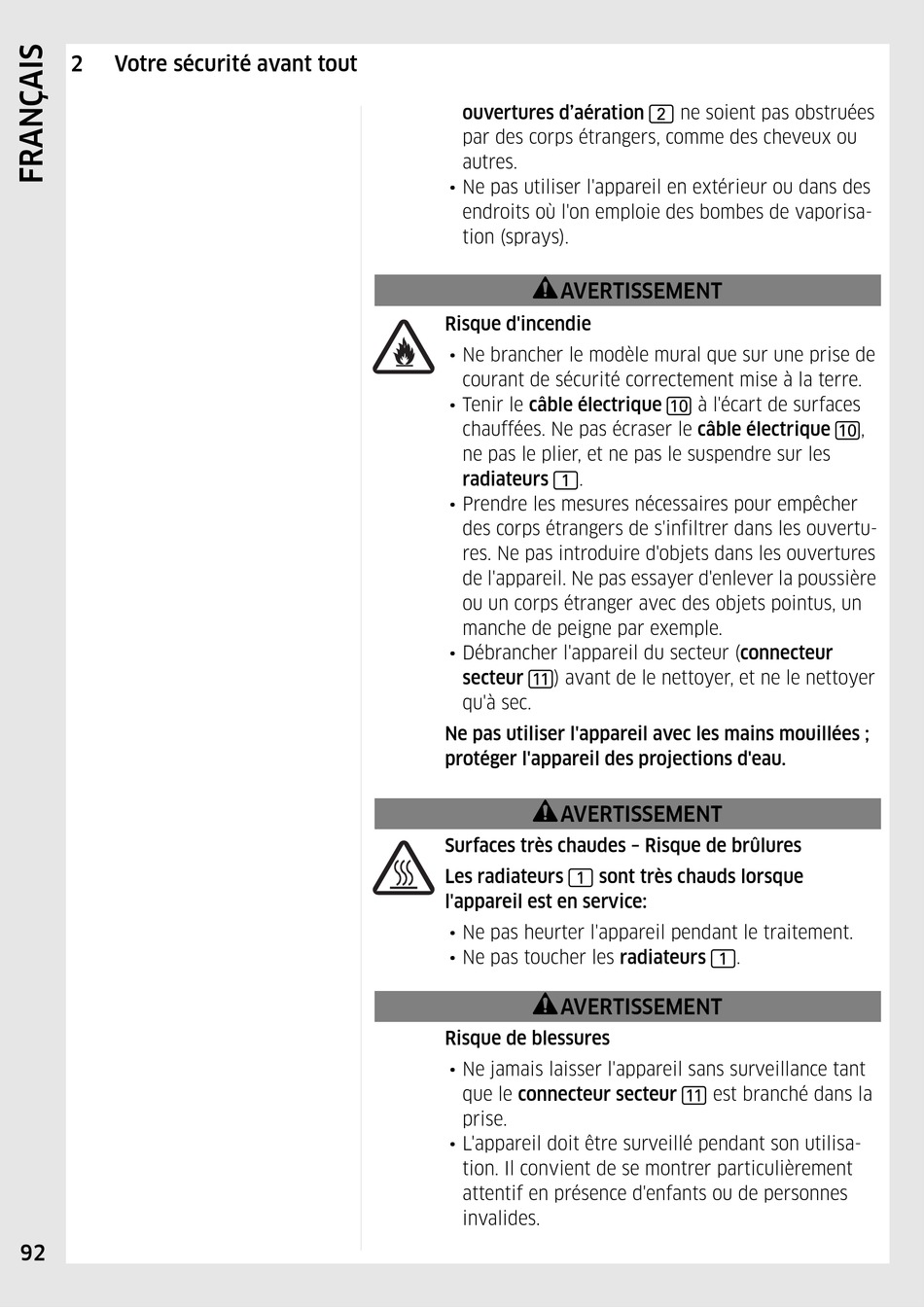 FRANÇAIS

2 Votre sécurité avant tout

ouvertures d'aération 2 ne soient pas obstruées par des corps étrangers, comme des cheveux ou autres.
• Ne pas utiliser l'appareil en extérieur ou dans des endroits où l'on emploie des bombes de vaporisation (sprays).

AVERTISSEMENT

Risque d'incendie
• Ne brancher le modèle mural que sur une prise de courant de sécurité correctement mise à la terre.
• Tenir le câble électrique 10 à l'écart de surfaces chauffées. Ne pas écraser le câble électrique 10, ne pas le plier, et ne pas le suspendre sur les radiateurs 1.
• Prendre les mesures nécessaires pour empêcher des corps étrangers de s'infiltrer dans les ouvertures. Ne pas introduire d'objets dans les ouvertures de l'appareil. Ne pas essayer d'enlever la poussière ou un corps étranger avec des objets pointus, un manche de peigne par exemple.
• Débrancher l'appareil du secteur (connecteur secteur 11) avant de le nettoyer, et ne le nettoyer qu'à sec.

Ne pas utiliser l'appareil avec les mains mouillées ; protéger l'appareil des projections d'eau.

AVERTISSEMENT

Surfaces très chaudes – Risque de brûlures

Les radiateurs 1 sont très chauds lorsque l'appareil est en service:
• Ne pas heurter l'appareil pendant le traitement.
• Ne pas toucher les radiateurs 1.

AVERTISSEMENT

Risque de blessures
• Ne jamais laisser l'appareil sans surveillance tant que le connecteur secteur 11 est branché dans la prise.
• L'appareil doit être surveillé pendant son utilisation. Il convient de se montrer particulièrement attentif en présence d'enfants ou de personnes invalides.

92